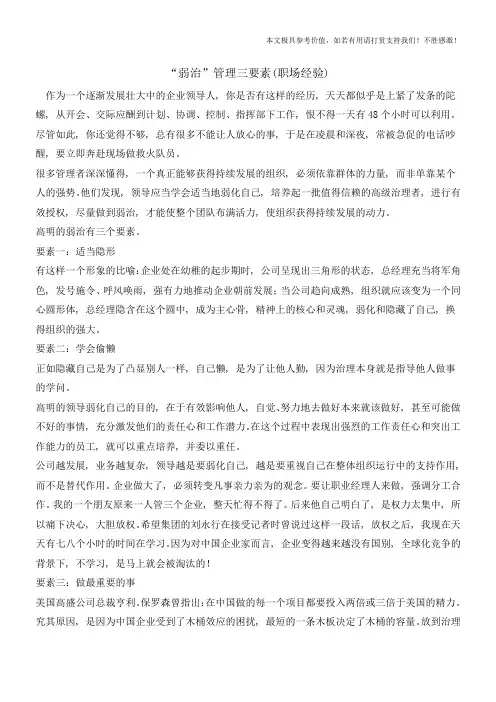 本文极具参考价值，如若有用请打赏支持我们！不胜感激！

“弱治”管理三要素(职场经验)

作为一个逐渐发展壮大中的企业领导人，你是否有这样的经历，天天都似乎是上紧了发条的陀螺，从开会、交际应酬到计划、协调、控制、指挥部下工作，恨不得一天有 48 个小时可以利用。尽管如此，你还觉得不够，总有很多不能让人放心的事，于是在凌晨和深夜，常被急促的电话吵醒，要立即奔赴现场做救火队员。

很多管理者深深懂得，一个真正能够获得持续发展的组织，必须依靠群体的力量，而非单靠某个人的强势。他们发现，领导应当学会适当地弱化自己，培养起一批值得信赖的高级治理者，进行有效授权，尽量做到弱治，才能使整个团队布满活力，使组织获得持续发展的动力。

高明的弱治有三个要素。

要素一：适当隐形

有这样一个形象的比喻：企业处在幼稚的起步期时，公司呈现出三角形的状态，总经理充当将军角色，发号施令、呼风唤雨，强有力地推动企业朝前发展；当公司趋向成熟，组织就应该变为一个同心圆形体，总经理隐含在这个圆中，成为主心骨，精神上的核心和灵魂，弱化和隐藏了自己，换得组织的强大。

要素二：学会偷懒

正如隐藏自己是为了凸显别人一样，自己懒，是为了让他人勤，因为治理本身就是指导他人做事的学问。

高明的领导弱化自己的目的，在于有效影响他人，自觉、努力地去做好本来就该做好，甚至可能做不好的事情，充分激发他们的责任心和工作潜力。在这个过程中表现出强烈的工作责任心和突出工作能力的员工，就可以重点培养，并委以重任。

公司越发展，业务越复杂，领导越是要弱化自己，越是要重视自己在整体组织运行中的支持作用，而不是替代作用。企业做大了，必须转变凡事亲力亲为的观念。要让职业经理人来做，强调分工合作。我的一个朋友原来一人管三个企业，整天忙得不得了。后来他自己明白了，是权力太集中，所以痛下决心，大胆放权。希望集团的刘永行在接受记者时曾说过这样一段话，放权之后，我现在天天有七八个小时的时间在学习。因为对中国企业家而言，企业变得越来越没有国别，全球化竞争的背景下，不学习，是马上就会被淘汰的！

要素三：做最重要的事

美国高盛公司总裁亨利.保罗森曾指出：在中国做的每一个项目都要投入两倍或三倍于美国的精力。究其原因，是因为中国企业受到了木桶效应的困扰，最短的一条木板决定了木桶的容量。放到治理